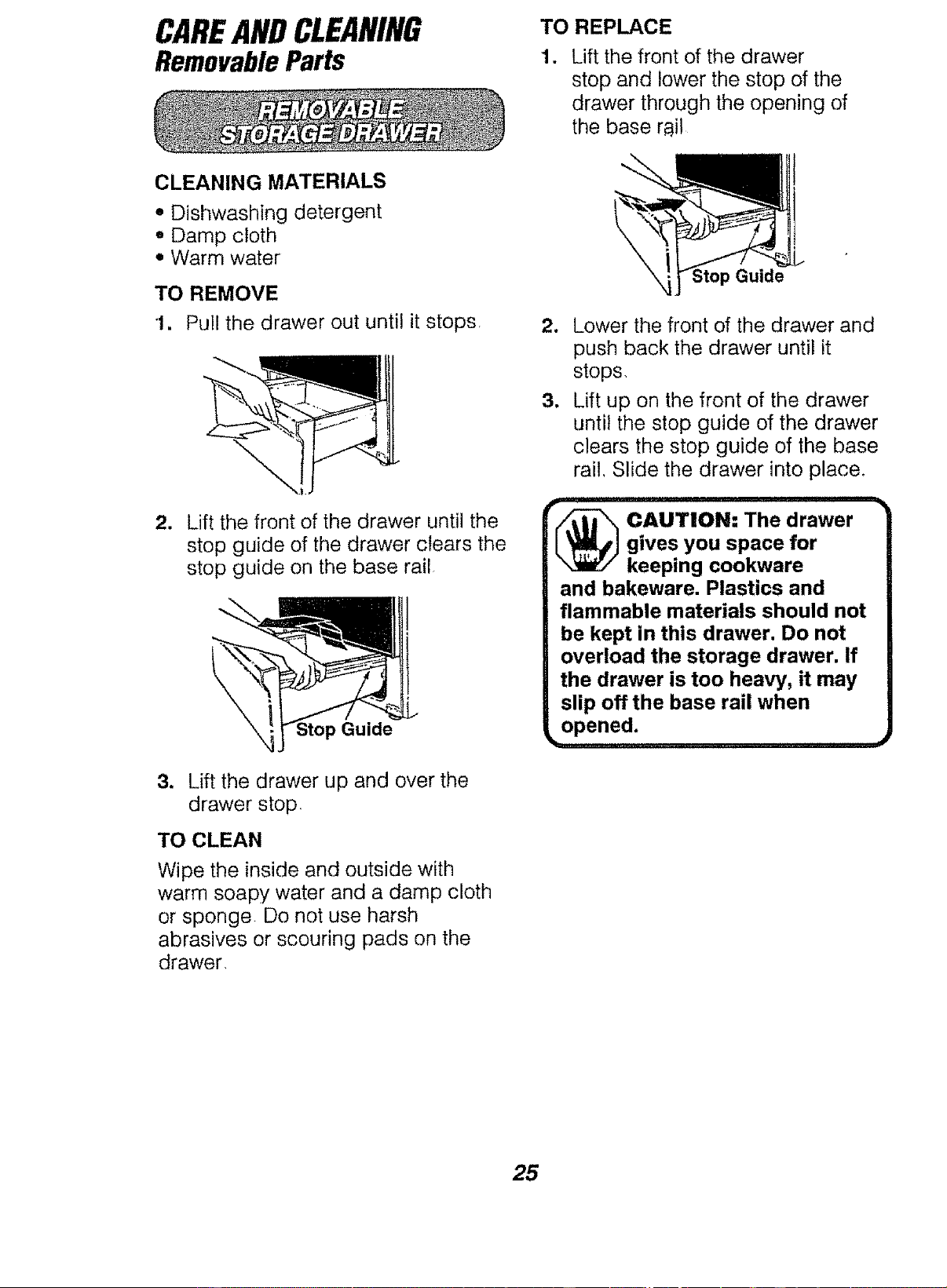 CARE AND CLEANING
Removable Parts

REMOVABLE
STORAGE DRAWER

CLEANING MATERIALS
• Dishwashing detergent
• Damp cloth
• Warm water

TO REMOVE
1. Pull the drawer out until it stops.

2. Lift the front of the drawer until the stop guide of the drawer clears the stop guide on the base rail.

Stop Guide

3. Lift the drawer up and over the drawer stop.

TO CLEAN
Wipe the inside and outside with warm soapy water and a damp cloth or sponge. Do not use harsh abrasives or scouring pads on the drawer.

TO REPLACE
1. Lift the front of the drawer stop and lower the stop of the drawer through the opening of the base rail.

Stop Guide

2. Lower the front of the drawer and push back the drawer until it stops.
3. Lift up on the front of the drawer until the stop guide of the drawer clears the stop guide of the base rail. Slide the drawer into place.

CAUTION: The drawer gives you space for keeping cookware and bakeware. Plastics and flammable materials should not be kept in this drawer. Do not overload the storage drawer. If the drawer is too heavy, it may slip off the base rail when opened.

25